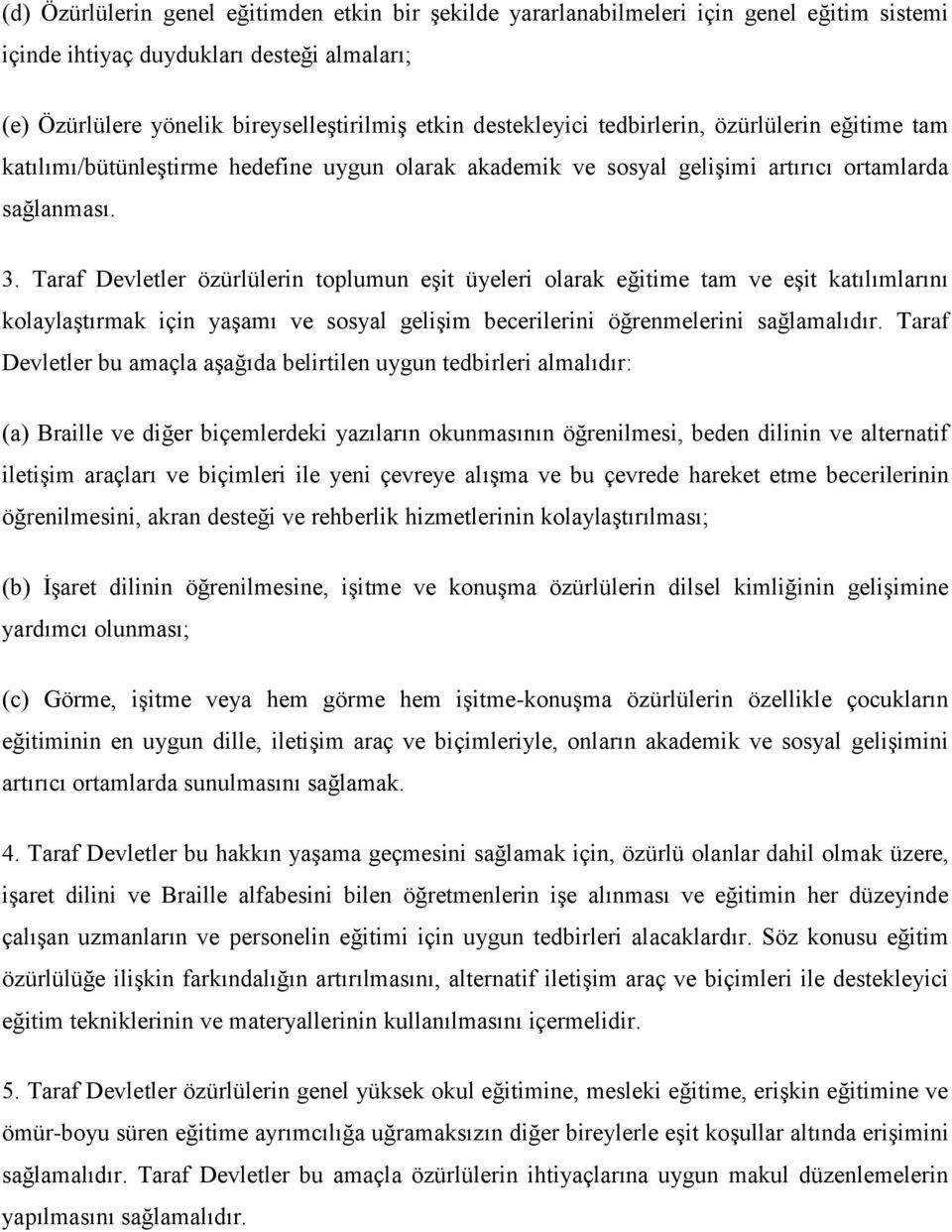 (d) Özürlülerin genel eğitimden etkin bir şekilde yararlanabilmeleri için genel eğitim sistemi içinde ihtiyaç duydukları desteği almaları;

(e) Özürlülere yönelik bireyselleştirilmiş etkin destekleyici tedbirlerin, özürlülerin eğitime tam katılımı/bütünleştirme hedefine uygun olarak akademik ve sosyal gelişimi artırıcı ortamlarda sağlanması.

3. Taraf Devletler özürlülerin toplumun eşit üyeleri olarak eğitime tam ve eşit katılımlarını kolaylaştırmak için yaşamı ve sosyal gelişim becerilerini öğrenmelerini sağlamalıdır. Taraf Devletler bu amaçla aşağıda belirtilen uygun tedbirleri almalıdır:

(a) Braille ve diğer biçemlerdeki yazıların okunmasının öğrenilmesi, beden dilinin ve alternatif iletişim araçları ve biçimleri ile yeni çevreye alışma ve bu çevrede hareket etme becerilerinin öğrenilmesini, akran desteği ve rehberlik hizmetlerinin kolaylaştırılması;

(b) İşaret dilinin öğrenilmesine, işitme ve konuşma özürlülerin dilsel kimliğinin gelişimine yardımcı olunması;

(c) Görme, işitme veya hem görme hem işitme-konuşma özürlülerin özellikle çocukların eğitiminin en uygun dille, iletişim araç ve biçimleriyle, onların akademik ve sosyal gelişimini artırıcı ortamlarda sunulmasını sağlamak.

4. Taraf Devletler bu hakkın yaşama geçmesini sağlamak için, özürlü olanlar dahil olmak üzere, işaret dilini ve Braille alfabesini bilen öğretmenlerin işe alınması ve eğitimin her düzeyinde çalışan uzmanların ve personelin eğitimi için uygun tedbirleri alacaklardır. Söz konusu eğitim özürlülüğe ilişkin farkındalığın artırılmasını, alternatif iletişim araç ve biçimleri ile destekleyici eğitim tekniklerinin ve materyallerinin kullanılmasını içermelidir.

5. Taraf Devletler özürlülerin genel yüksek okul eğitimine, mesleki eğitime, erişkin eğitimine ve ömür-boyu süren eğitime ayrımcılığa uğramaksızın diğer bireylerle eşit koşullar altında erişimini sağlamalıdır. Taraf Devletler bu amaçla özürlülerin ihtiyaçlarına uygun makul düzenlemelerin yapılmasını sağlamalıdır.